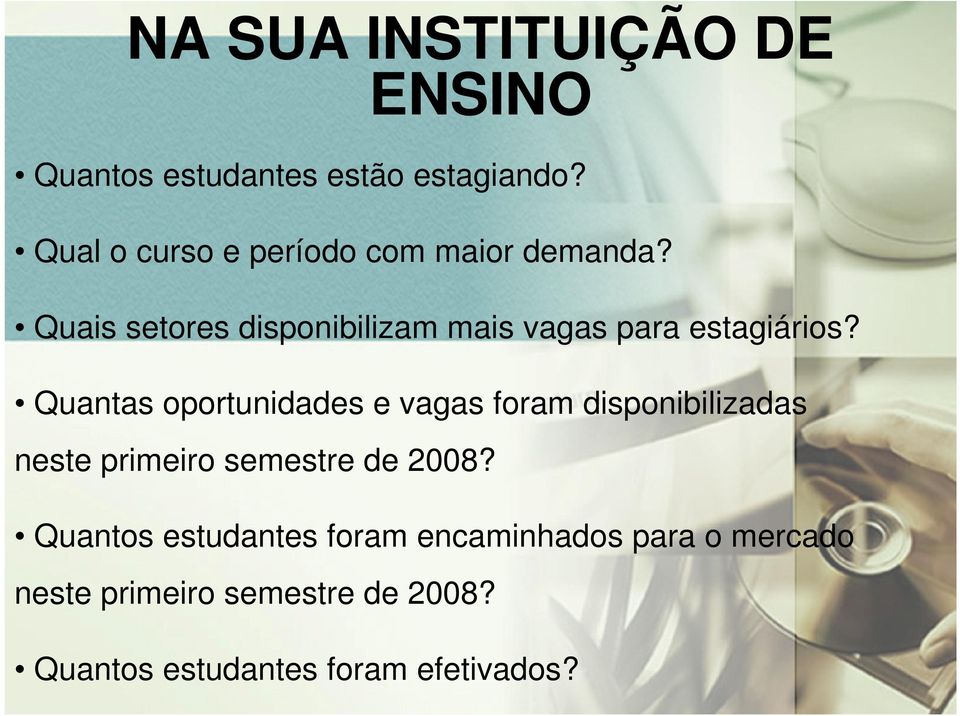 NA SUA INSTITUIÇÃO DE ENSINO

• Quantos estudantes estão estagiando?

• Qual o curso e período com maior demanda?

• Quais setores disponibilizam mais vagas para estagiários?

• Quantas oportunidades e vagas foram disponibilizadas neste primeiro semestre de 2008?

• Quantos estudantes foram encaminhados para o mercado neste primeiro semestre de 2008?

• Quantos estudantes foram efetivados?